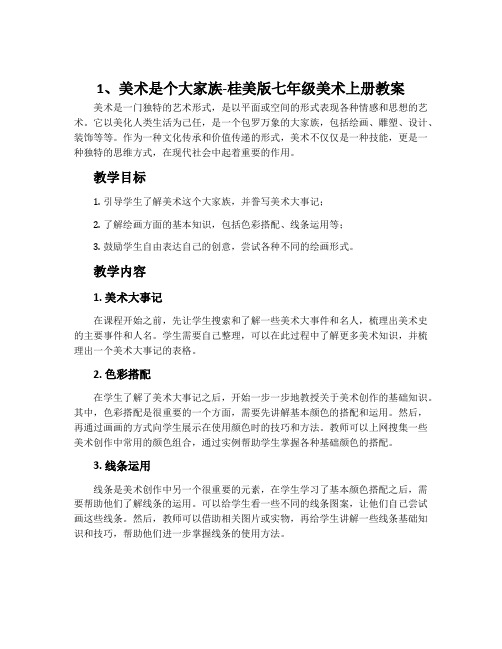 1、美术是个大家族-桂美版七年级美术上册教案

美术是一门独特的艺术形式，是以平面或空间的形式表现各种情感和思想的艺术。它以美化人类生活为己任，是一个包罗万象的大家族，包括绘画、雕塑、设计、装饰等等。作为一种文化传承和价值传递的形式，美术不仅仅是一种技能，更是一种独特的思维方式，在现代社会中起着重要的作用。

教学目标

1. 引导学生了解美术这个大家族，并誊写美术大事记；

2. 了解绘画方面的基本知识，包括色彩搭配、线条运用等；

3. 鼓励学生自由表达自己的创意，尝试各种不同的绘画形式。

教学内容

1. 美术大事记

在课程开始之前，先让学生搜索和了解一些美术大事件和名人，梳理出美术史的主要事件和人名。学生需要自己整理，可以在此过程中了解更多美术知识，并梳理出一个美术大事记的表格。

2. 色彩搭配

在学生了解了美术大事记之后，开始一步一步地教授关于美术创作的基础知识。其中，色彩搭配是很重要的一个方面，需要先讲解基本颜色的搭配和运用。然后，再通过画画的方式向学生展示在使用颜色时的技巧和方法。教师可以上网搜集一些美术创作中常用的颜色组合，通过实例帮助学生掌握各种基础颜色的搭配。

3. 线条运用

线条是美术创作中另一个很重要的元素，在学生学习了基本颜色搭配之后，需要帮助他们了解线条的运用。可以给学生看一些不同的线条图案，让他们自己尝试画这些线条。然后，教师可以借助相关图片或实物，再给学生讲解一些线条基础知识和技巧，帮助他们进一步掌握线条的使用方法。